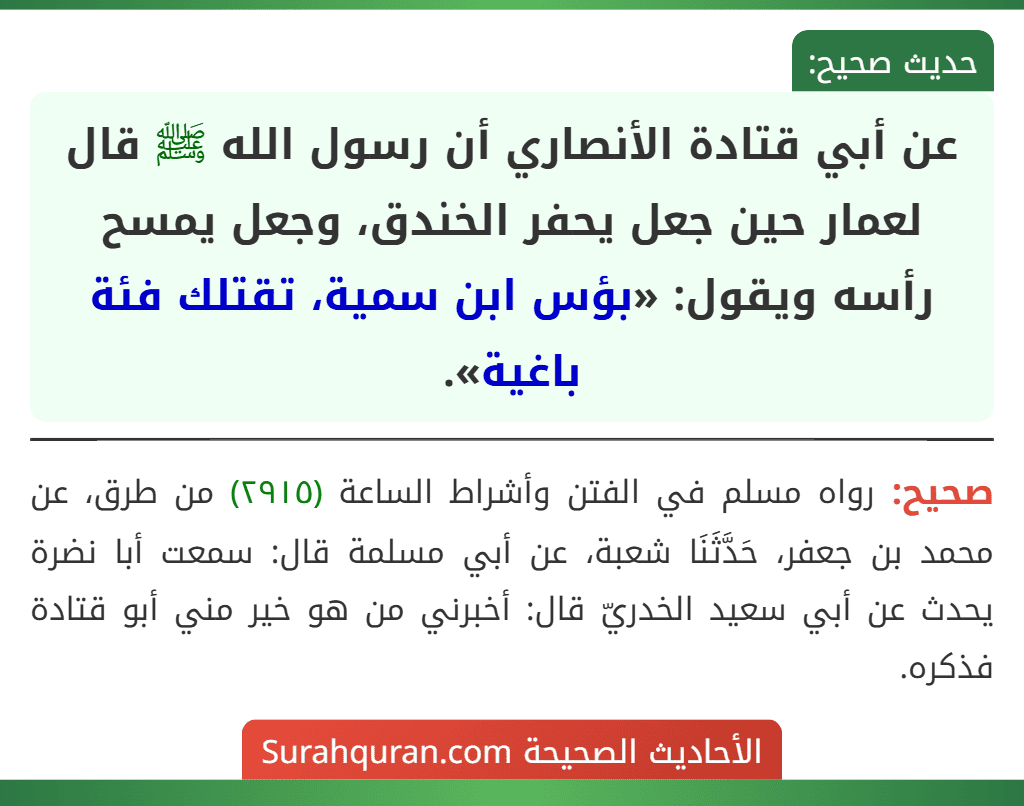 حديث صحيح:

عن أبي قتادة الأنصاري أن رسول الله ﷺ قال لعمار حين جعل يحفر الخندق، وجعل يمسح رأسه ويقول: «بؤس ابن سمية، تقتلك فئة باغية».

صحيح: رواه مسلم في الفتن وأشراط الساعة (٢٩١٥) من طرق، عن محمد بن جعفر، حَدَّثَنَا شعبة، عن أبي مسلمة قال: سمعت أبا نضرة يحدث عن أبي سعيد الخدريّ قال: أخبرني من هو خير مني أبو قتادة فذكره.

الأحاديث الصحيحة Surahquran.com